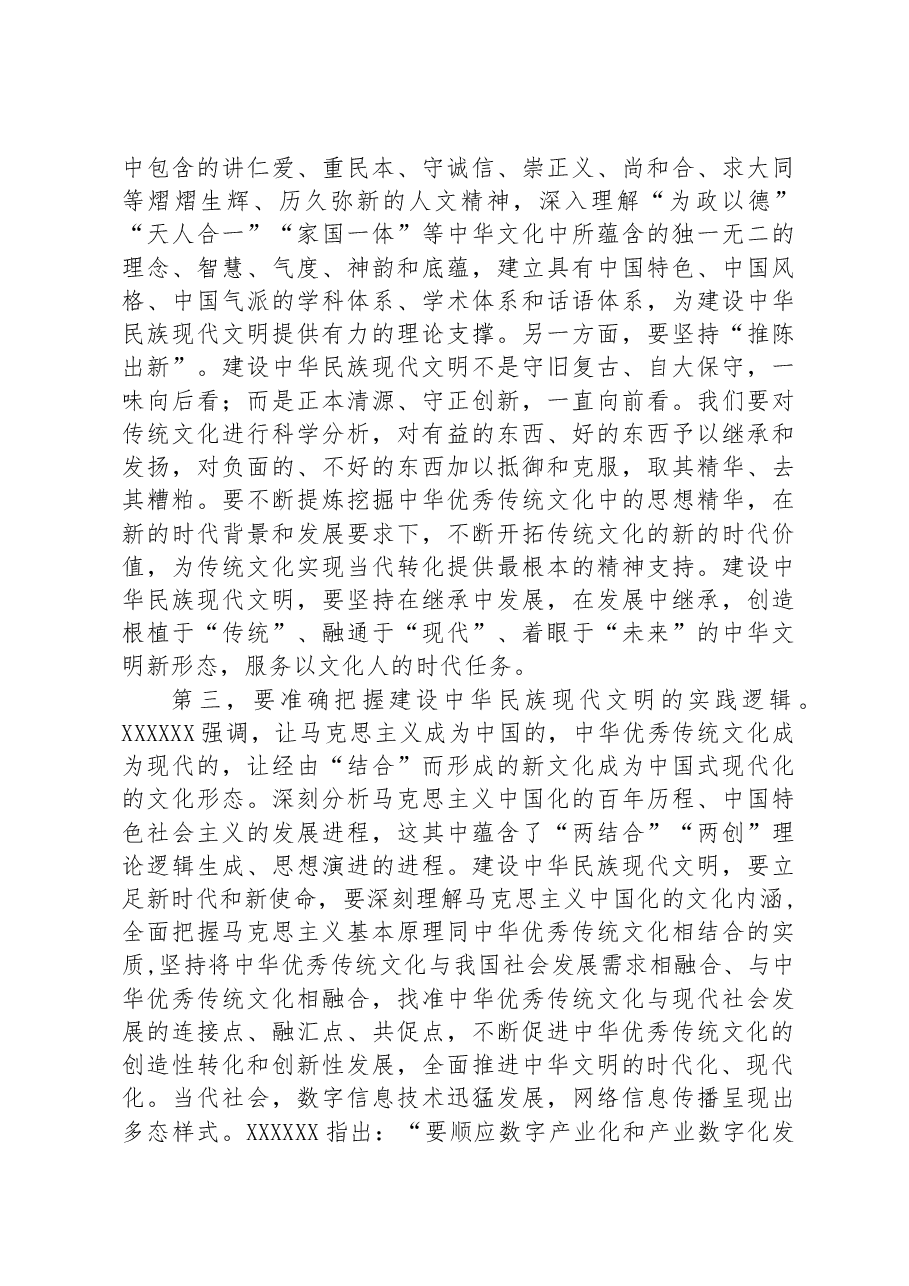 中包含的讲仁爱、重民本、守诚信、崇正义、尚和合、求大同等熠熠生辉、历久弥新的人文精神，深入理解“为政以德”“天人合一”“家国一体”等中华文化中所蕴含的独一无二的理念、智慧、气度、神韵和底蕴，建立具有中国特色、中国风格、中国气派的学科体系、学术体系和话语体系，为建设中华民族现代文明提供有力的理论支撑。另一方面，要坚持“推陈出新”。建设中华民族现代文明不是守旧复古、自大保守，一味向后看；而是正本清源、守正创新，一直向前看。我们要对传统文化进行科学分析，对有益的东西、好的东西予以继承和发扬，对负面的、不好的东西加以抵御和克服，取其精华、去其糟粕。要不断提炼挖掘中华优秀传统文化中的思想精华，在新的时代背景和发展要求下，不断开拓传统文化的新的时代价值，为传统文化实现当代转化提供最根本的精神支持。建设中华民族现代文明，要坚持在继承中发展，在发展中继承，创造根植于“传统”、融通于“现代”、着眼于“未来”的中华文明新形态，服务以文化人的时代任务。

第三，要准确把握建设中华民族现代文明的实践逻辑。XXXXXX强调，让马克思主义成为中国的，中华优秀传统文化成为现代的，让经由“结合”而形成的新文化成为中国式现代化的文化形态。深刻分析马克思主义中国化的百年历程、中国特色社会主义的发展进程，这其中蕴含了“两结合”“两创”理论逻辑生成、思想演进的进程。建设中华民族现代文明，要立足新时代和新使命，要深刻理解马克思主义中国化的文化内涵，全面把握马克思主义基本原理同中华优秀传统文化相结合的实质,坚持将中华优秀传统文化与我国社会发展需求相融合、与中华优秀传统文化相融合，找准中华优秀传统文化与现代社会发展的连接点、融汇点、共促点，不断促进中华优秀传统文化的创造性转化和创新性发展，全面推进中华文明的时代化、现代化。当代社会，数字信息技术迅猛发展，网络信息传播呈现出多态样式。XXXXXX指出：“要顺应数字产业化和产业数字化发